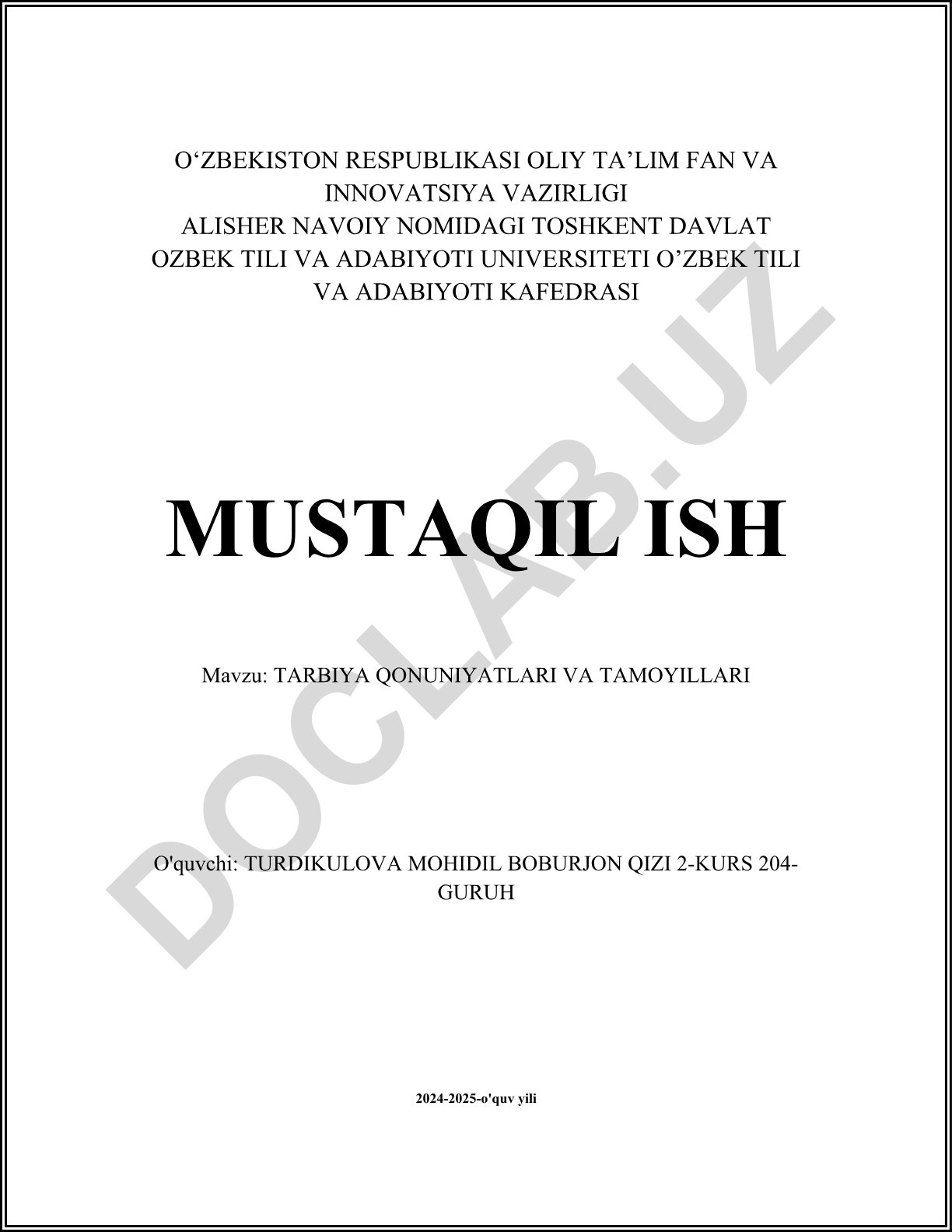 O'ZBEKISTON RESPUBLIKASI OLIY TA'LIM FAN VA INNOVATSIYA VAZIRLIGI ALISHER NAVOIY NOMIDAGI TOSHKENT DAVLAT OZBEK TILI VA ADABIYOTI UNIVERSITETI O'ZBEK TILI VA ADABIYOTI KAFEDRASI

MUSTAQIL ISH

Mavzu: TARBIYA QONUNIYATLARI VA TAMOYILLARI

O'quvchi: TURDIKULOVA MOHIDIL BOBURJON QIZI 2-KURS 204-GURUH

2024-2025-o'quv yili

DOCLAB.UZ